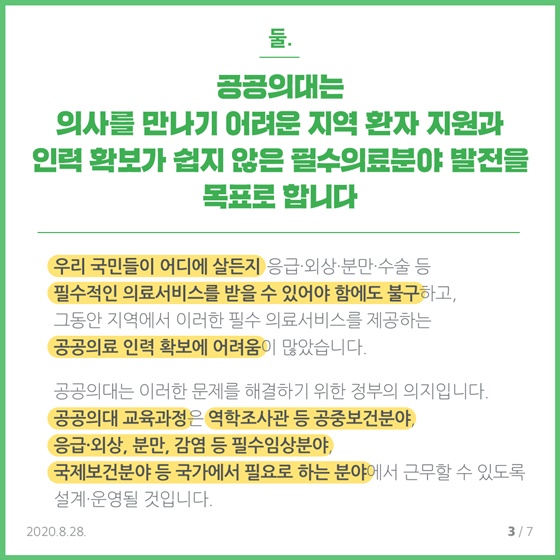 둘.

공공의대는
의사를 만나기 어려운 지역 환자 지원과
인력 확보가 쉽지 않은 필수의료분야 발전을
목표로 합니다

우리 국민들이 어디에 살든지 응급·외상·분만·수술 등 필수적인 의료서비스를 받을 수 있어야 함에도 불구하고, 그동안 지역에서 이러한 필수 의료서비스를 제공하는 공공의료 인력 확보에 어려움이 많았습니다.

공공의대는 이러한 문제를 해결하기 위한 정부의 의지입니다. 공공의대 교육과정은 역학조사관 등 공중보건분야, 응급·외상, 분만, 감염 등 필수임상분야, 국제보건분야 등 국가에서 필요로 하는 분야에서 근무할 수 있도록 설계·운영될 것입니다.

2020.8.28.

3 / 7